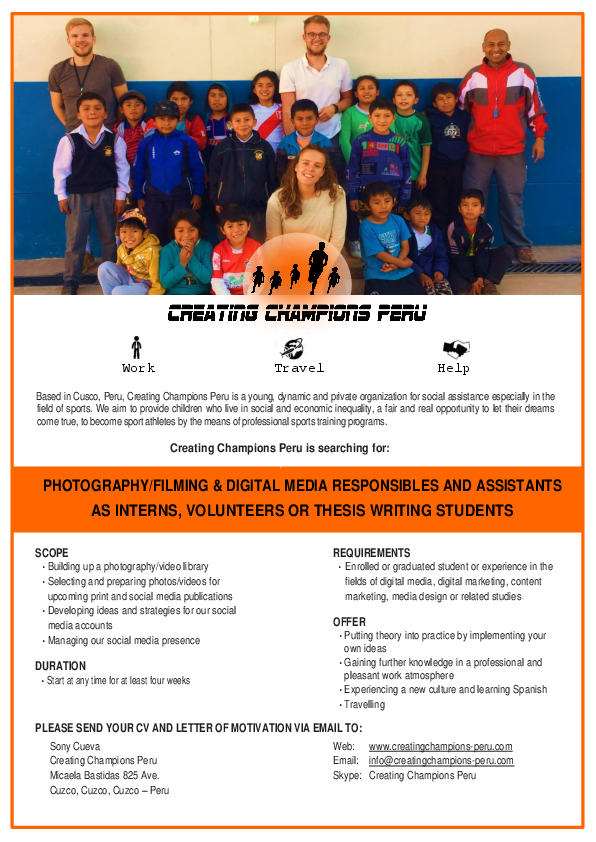 CREATING CHAMPIONS PERU

Work Travel Help

Based in Cusco, Peru, Creating Champions Peru is a young, dynamic and private organization for social assistance especially in the field of sports. We aim to provide children who live in social and economic inequality, a fair and real opportunity to let their dreams come true, to become sport athletes by the means of professional sports training programs.

Creating Champions Peru is searching for:

PHOTOGRAPHY/FILMING & DIGITAL MEDIA RESPONSIBLES AND ASSISTANTS AS INTERNS, VOLUNTEERS OR THESIS WRITING STUDENTS

SCOPE
• Building up a photography/video library
• Selecting and preparing photos/videos for upcoming print and social media publications
• Developing ideas and strategies for our social media accounts
• Managing our social media presence

DURATION
• Start at any time for at least four weeks

REQUIREMENTS
• Enrolled or graduated student or experience in the fields of digital media, digital marketing, content marketing, media design or related studies

OFFER
• Putting theory into practice by implementing your own ideas
• Gaining further knowledge in a professional and pleasant work atmosphere
• Experiencing a new culture and learning Spanish
• Travelling

PLEASE SEND YOUR CV AND LETTER OF MOTIVATION VIA EMAIL TO:

Sony Cueva
Creating Champions Peru
Micaela Bastidas 825 Ave.
Cuzco, Cuzco, Cuzco – Peru

Web: www.creatingchampions-peru.com
Email: info@creatingchampions-peru.com
Skype: Creating Champions Peru